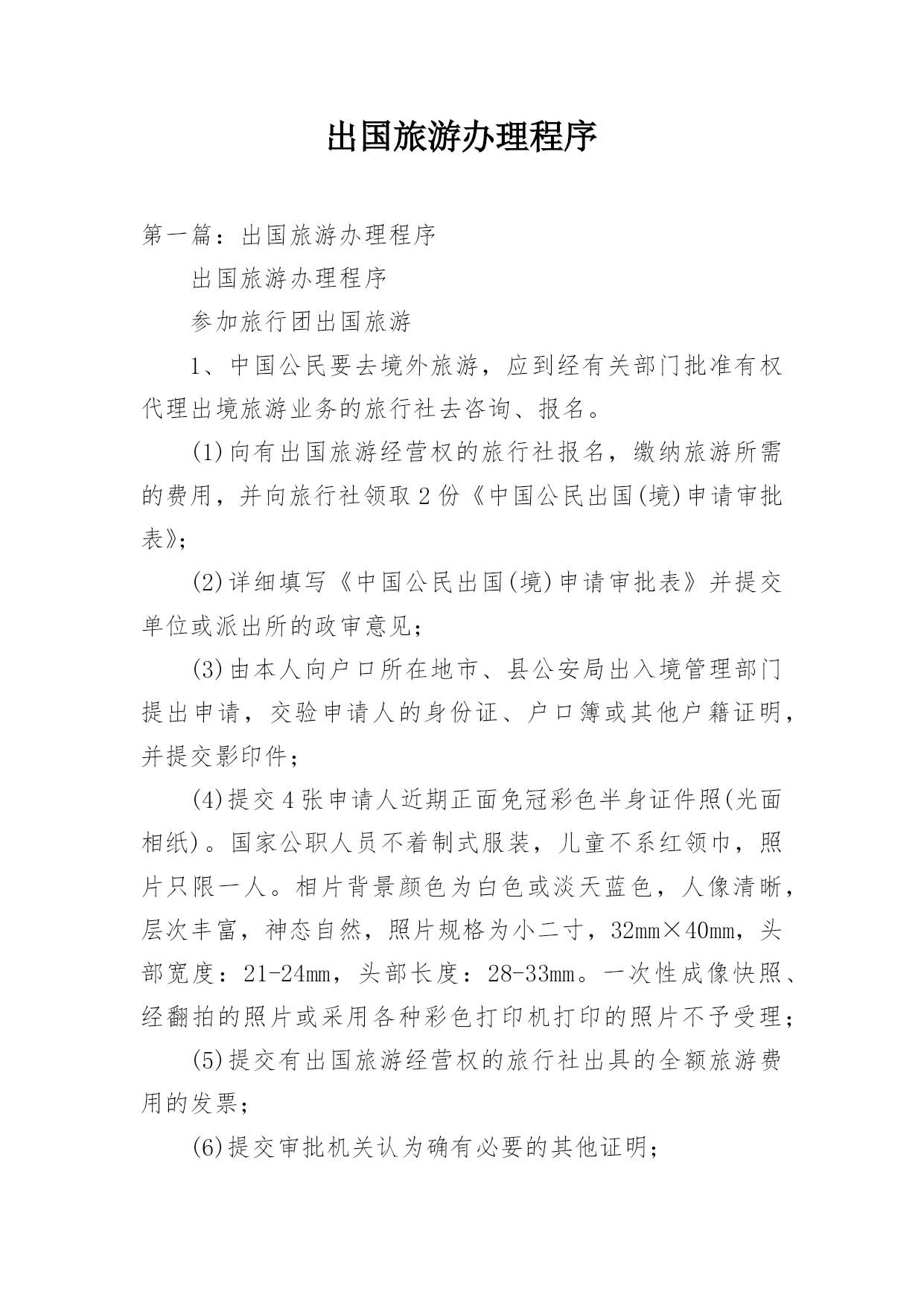 出国旅游办理程序

第一篇：出国旅游办理程序

出国旅游办理程序

参加旅行团出国旅游

1、中国公民要去境外旅游，应到经有关部门批准有权代理出境旅游业务的旅行社去咨询、报名。

(1)向有出国旅游经营权的旅行社报名，缴纳旅游所需的费用，并向旅行社领取2份《中国公民出国(境)申请审批表》;

(2)详细填写《中国公民出国(境)申请审批表》并提交单位或派出所的政审意见；

(3)由本人向户口所在地市、县公安局出入境管理部门提出申请，交验申请人的身份证、户口簿或其他户籍证明，并提交影印件；

(4)提交4张申请人近期正面免冠彩色半身证件照(光面相纸)。国家公职人员不着制式服装，儿童不系红领巾，照片只限一人。相片背景颜色为白色或淡天蓝色，人像清晰，层次丰富，神态自然，照片规格为小二寸，32mm×40mm，头部宽度：21-24mm，头部长度：28-33mm。一次性成像快照、经翻拍的照片或采用各种彩色打印机打印的照片不予受理；

(5)提交有出国旅游经营权的旅行社出具的全额旅游费用的发票；

(6)提交审批机关认为确有必要的其他证明；